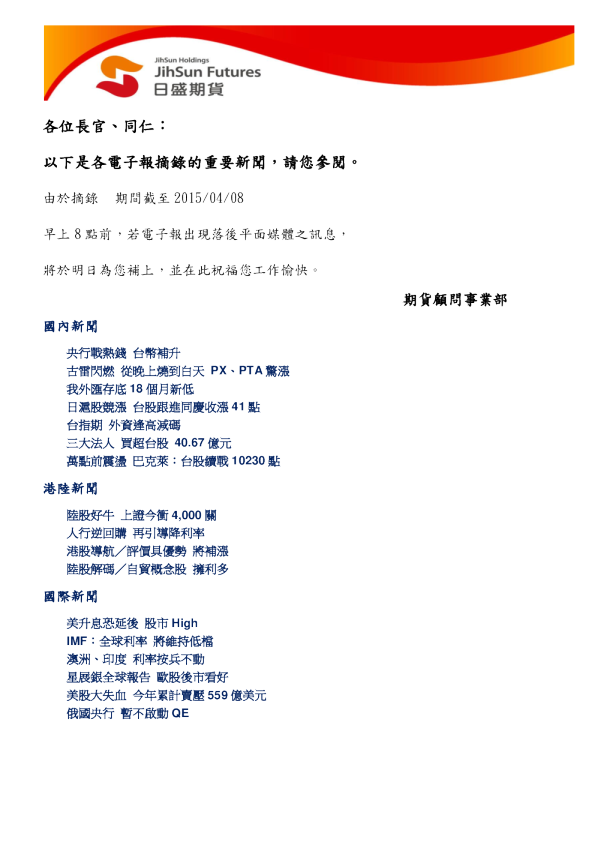 JihSun Holdings
JihSun Futures
日盛期貨

各位長官、同仁：

以下是各電子報摘錄的重要新聞，請您參閱。

由於摘錄 期間截至2015/04/08

早上8點前，若電子報出現落後平面媒體之訊息，

將於明日為您補上，並在此祝福您工作愉快。

期貨顧問事業部

國內新聞

央行戰熱錢 台幣補升
古雷閃燃 從晚上燒到白天 PX、PTA驚漲
我外匯存底18個月新低
日滬股競漲 台股跟進同慶收漲41點
台指期 外資逢高減碼
三大法人 買超台股 40.67億元
萬點前震盪 巴克萊：台股續戰10230點

港陸新聞

陸股好牛 上證今衝4,000關
人行逆回購 再引導降利率
港股導航／評價具優勢 將補漲
陸股解碼／自貿概念股 擁利多

國際新聞

美升息恐延後 股市High
IMF：全球利率 將維持低檔
澳洲、印度 利率按兵不動
星展銀全球報告 歐股後市看好
美股大失血 今年累計賣壓559億美元
俄國央行 暫不啟動QE